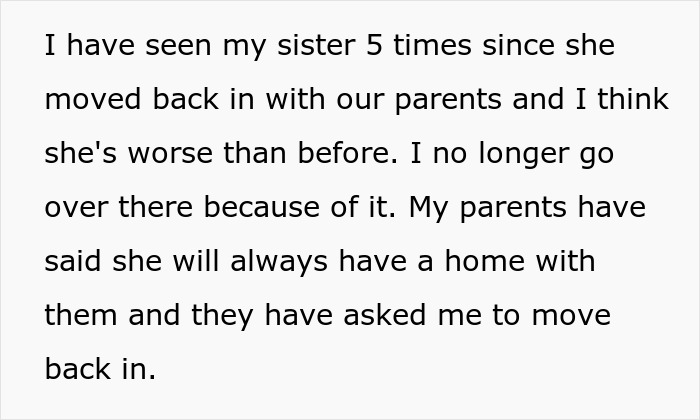 I have seen my sister 5 times since she moved back in with our parents and I think she's worse than before. I no longer go over there because of it. My parents have said she will always have a home with them and they have asked me to move back in.